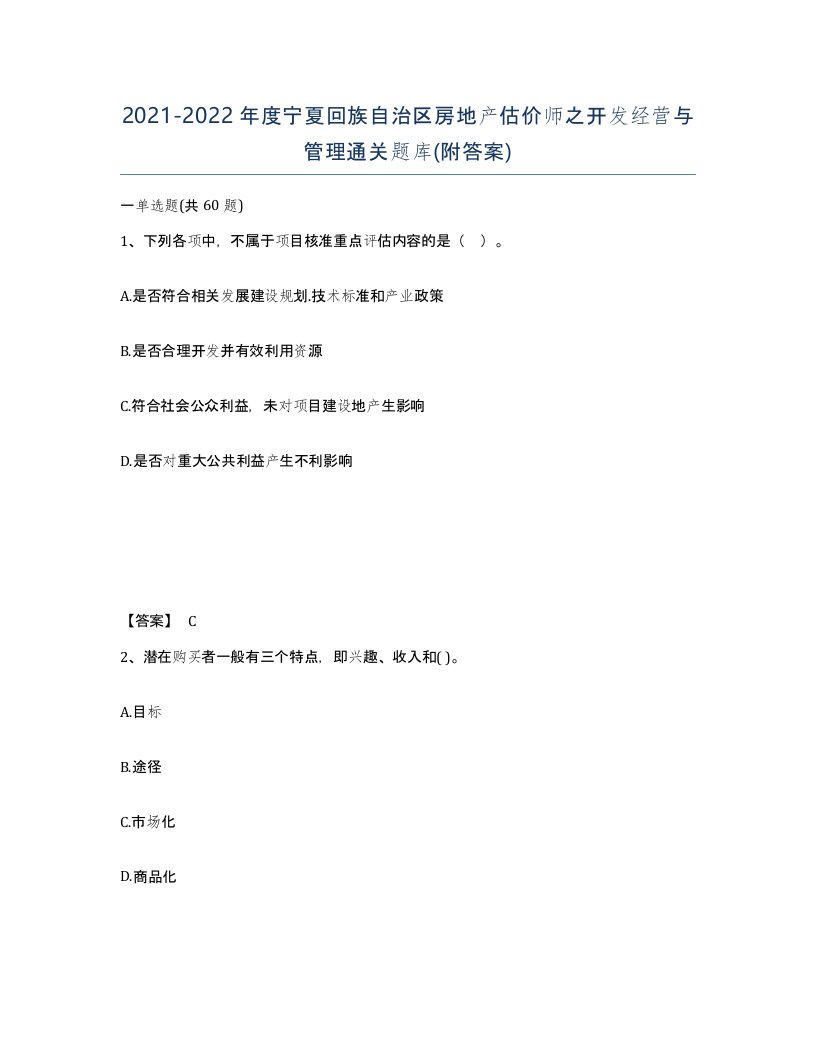 2021-2022年度宁夏回族自治区房地产估价师之开发经营与管理通关题库(附答案)

一单选题(共 60 题)

1、下列各项中，不属于项目核准重点评估内容的是（ ）。

A.是否符合相关发展建设规划.技术标准和产业政策

B.是否合理开发并有效利用资源

C.符合社会公众利益，未对项目建设地产生影响

D.是否对重大公共利益产生不利影响

【答案】 C

2、潜在购买者一般有三个特点，即兴趣、收入和( )。

A.目标

B.途径

C.市场化

D.商品化